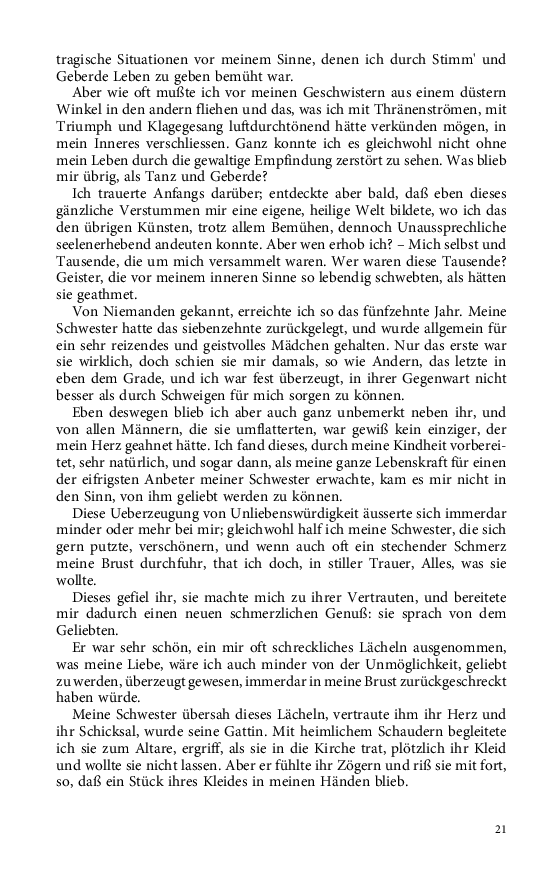 tragische Situationen vor meinem Sinne, denen ich durch Stimm' und Geberde Leben zu geben bemüht war.

Aber wie oft mußte ich vor meinen Geschwistern aus einem düstern Winkel in den andern fliehen und das, was ich mit Thränenströmen, mit Triumph und Klagegesang luftdurchtönend hätte verkünden mögen, in mein Inneres verschliessen. Ganz konnte ich es gleichwohl nicht ohne mein Leben durch die gewaltige Empfindung zerstört zu sehen. Was blieb mir übrig, als Tanz und Geberde?

Ich trauerte Anfangs darüber; entdeckte aber bald, daß eben dieses gänzliche Verstummen mir eine eigene, heilige Welt bildete, wo ich das den übrigen Künsten, trotz allem Bemühen, dennoch Unaussprechliche seelenerhebend andeuten konnte. Aber wen erhob ich? – Mich selbst und Tausende, die um mich versammelt waren. Wer waren diese Tausende? Geister, die vor meinem inneren Sinne so lebendig schwebten, als hätten sie geathmet.

Von Niemanden gekannt, erreichte ich so das fünfzehnte Jahr. Meine Schwester hatte das siebenzehnte zurückgelegt, und wurde allgemein für ein sehr reizendes und geistvolles Mädchen gehalten. Nur das erste war sie wirklich, doch schien sie mir damals, so wie Andern, das letzte in eben dem Grade, und ich war fest überzeugt, in ihrer Gegenwart nicht besser als durch Schweigen für mich sorgen zu können.

Eben deswegen blieb ich aber auch ganz unbemerkt neben ihr, und von allen Männern, die sie umflatterten, war gewiß kein einziger, der mein Herz geahnet hätte. Ich fand dieses, durch meine Kindheit vorbereitet, sehr natürlich, und sogar dann, als meine ganze Lebenskraft für einen der eifrigsten Anbeter meiner Schwester erwachte, kam es mir nicht in den Sinn, von ihm geliebt werden zu können.

Diese Ueberzeugung von Unliebenswürdigkeit äusserte sich immerdar minder oder mehr bei mir; gleichwohl half ich meine Schwester, die sich gern putzte, verschönern, und wenn auch oft ein stechender Schmerz meine Brust durchfuhr, that ich doch, in stiller Trauer, Alles, was sie wollte.

Dieses gefiel ihr, sie machte mich zu ihrer Vertrauten, und bereitete mir dadurch einen neuen schmerzlichen Genuß: sie sprach von dem Geliebten.

Er war sehr schön, ein mir oft schreckliches Lächeln ausgenommen, was meine Liebe, wäre ich auch minder von der Unmöglichkeit, geliebt zu werden, überzeugt gewesen, immerdar in meine Brust zurückgeschreckt haben würde.

Meine Schwester übersah dieses Lächeln, vertraute ihm ihr Herz und ihr Schicksal, wurde seine Gattin. Mit heimlichem Schaudern begleitete ich sie zum Altare, ergriff, als sie in die Kirche trat, plötzlich ihr Kleid und wollte sie nicht lassen. Aber er fühlte ihr Zögern und riß sie mit fort, so, daß ein Stück ihres Kleides in meinen Händen blieb.

21